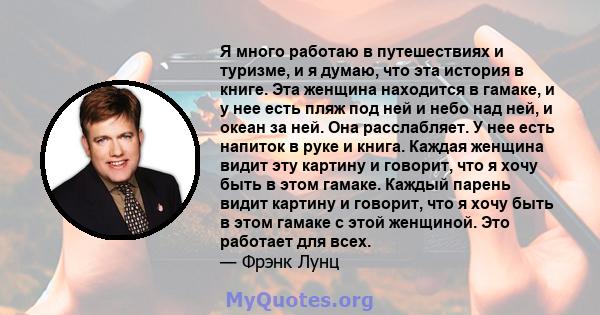 Я много работаю в путешествиях и туризме, и я думаю, что эта история в книге. Эта женщина находится в гамаке, и у нее есть пляж под ней и небо над ней, и океан за ней. Она расслабляет. У нее есть напиток в руке и книга. Каждая женщина видит эту картину и говорит, что я хочу быть в этом гамаке. Каждый парень видит картину и говорит, что я хочу быть в этом гамаке с этой женщиной. Это работает для всех.
— Фрэнк Лунц

MyQuotes.org